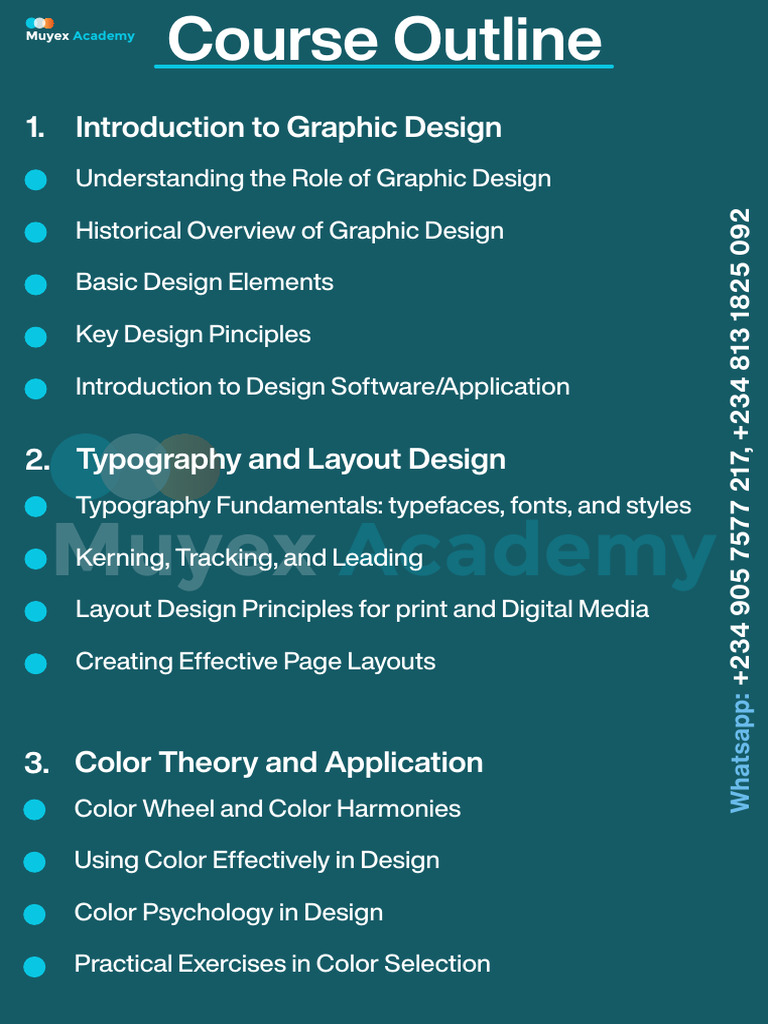 Muyex Academy

Course Outline

1. Introduction to Graphic Design

• Understanding the Role of Graphic Design

• Historical Overview of Graphic Design

• Basic Design Elements

• Key Design Pinciples

• Introduction to Design Software/Application

2. Typography and Layout Design

• Typography Fundamentals: typefaces, fonts, and styles

• Kerning, Tracking, and Leading

• Layout Design Principles for print and Digital Media

• Creating Effective Page Layouts

3. Color Theory and Application

• Color Wheel and Color Harmonies

• Using Color Effectively in Design

• Color Psychology in Design

• Practical Exercises in Color Selection

Whatsapp: +234 905 7577 217, +234 813 1825 092

Muyex Academy